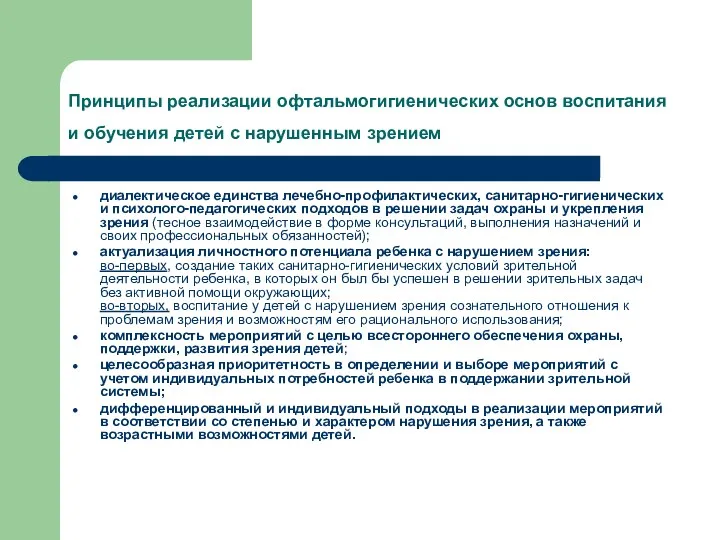 Принципы реализации офтальмогигиенических основ воспитания и обучения детей с нарушенным зрением

- диалектическое единства лечебно-профилактических, санитарно-гигиенических и психолого-педагогических подходов в решении задач охраны и укрепления зрения (тесное взаимодействие в форме консультаций, выполнения назначений и своих профессиональных обязанностей);
- актуализация личностного потенциала ребенка с нарушением зрения: во-первых, создание таких санитарно-гигиенических условий зрительной деятельности ребенка, в которых он был бы успешен в решении зрительных задач без активной помощи окружающих; во-вторых, воспитание у детей с нарушением зрения сознательного отношения к проблемам зрения и возможностям его рационального использования;
- комплексность мероприятий с целью всестороннего обеспечения охраны, поддержки, развития зрения детей;
- целесообразная приоритетность в определении и выборе мероприятий с учетом индивидуальных потребностей ребенка в поддержании зрительной системы;
- дифференцированный и индивидуальный подходы в реализации мероприятий в соответствии со степенью и характером нарушения зрения, а также возрастными возможностями детей.